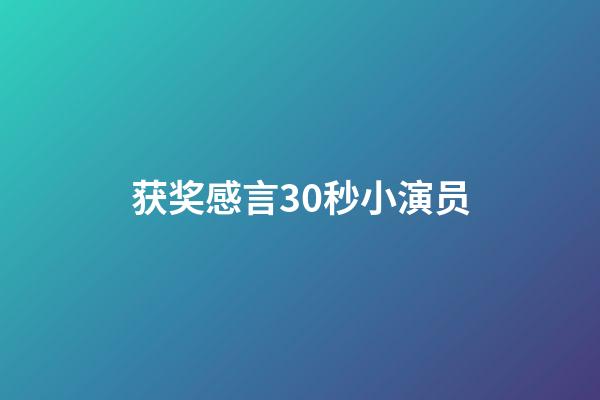 获奖感言30秒小演员